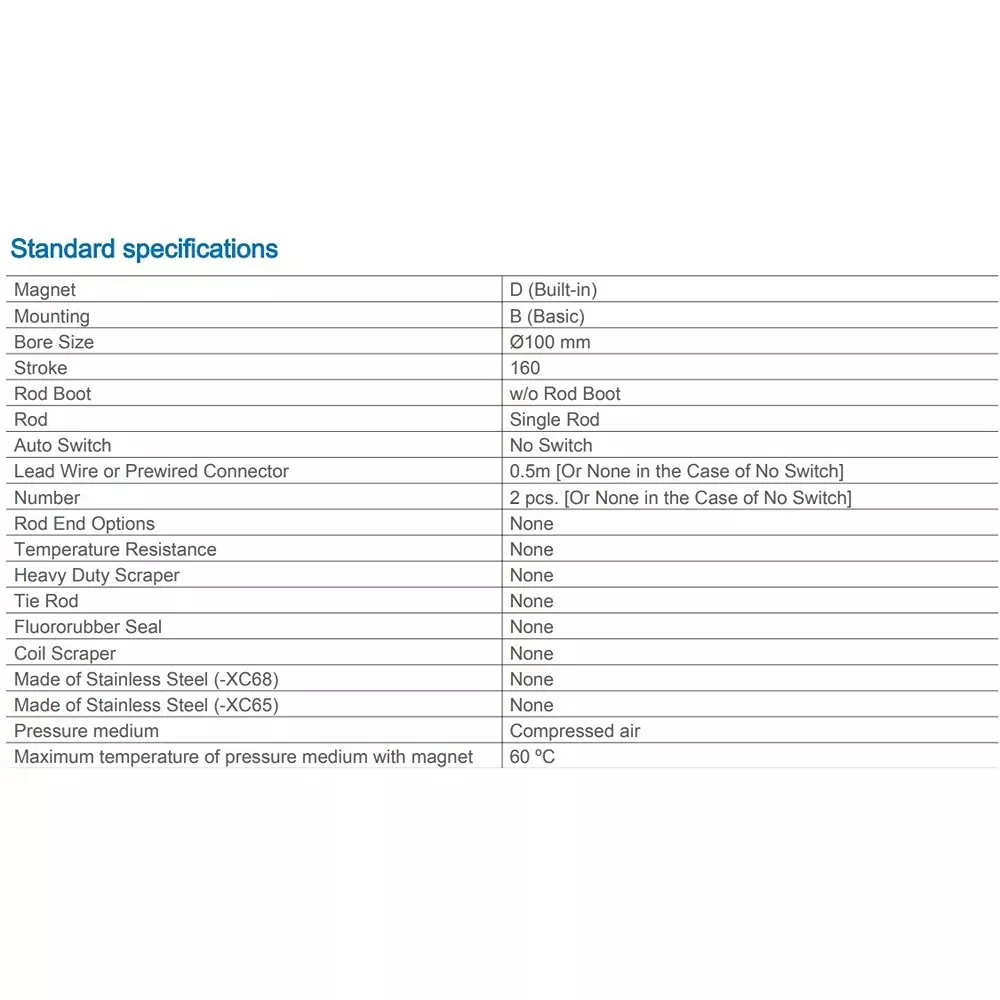 Standard specifications

| Magnet | D (Built-in) |
|---|---|
| Mounting | B (Basic) |
| Bore Size | Ø100 mm |
| Stroke | 160 |
| Rod Boot | w/o Rod Boot |
| Rod | Single Rod |
| Auto Switch | No Switch |
| Lead Wire or Prewired Connector | 0.5m [Or None in the Case of No Switch] |
| Number | 2 pcs. [Or None in the Case of No Switch] |
| Rod End Options | None |
| Temperature Resistance | None |
| Heavy Duty Scraper | None |
| Tie Rod | None |
| Fluororubber Seal | None |
| Coil Scraper | None |
| Made of Stainless Steel (-XC68) | None |
| Made of Stainless Steel (-XC65) | None |
| Pressure medium | Compressed air |
| Maximum temperature of pressure medium with magnet | 60 ºC |